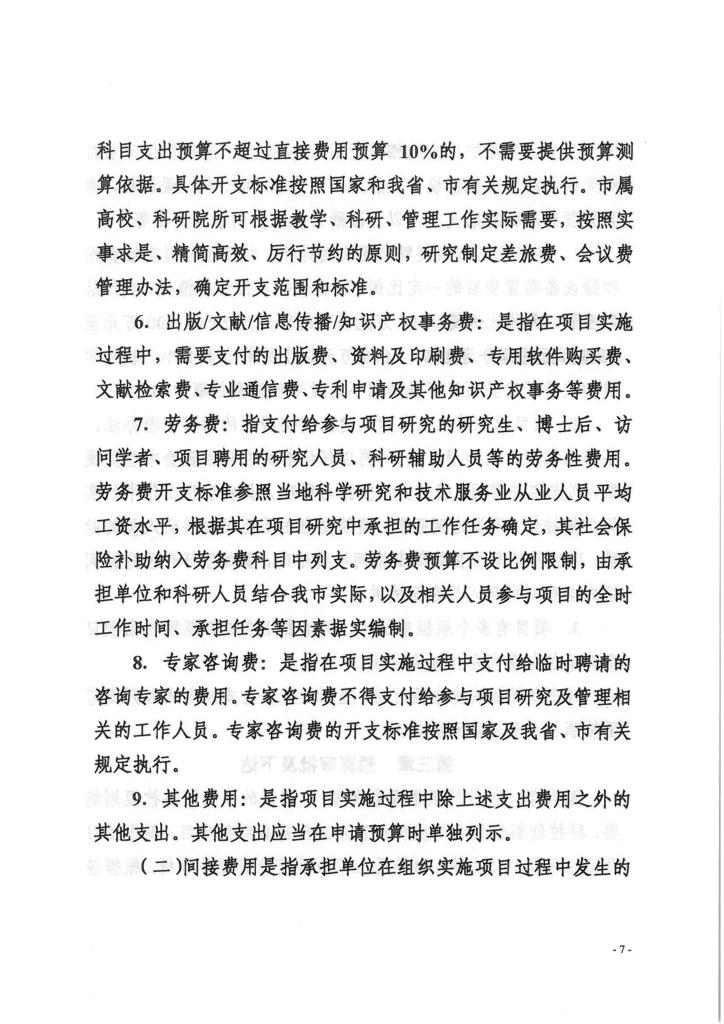 科目支出预算不超过直接费用预算 10%的，不需要提供预算测算依据。具体开支标准按照国家和我省、市有关规定执行。市属高校、科研院所可根据教学、科研、管理工作实际需要，按照实事求是、精简高效、厉行节约的原则，研究制定差旅费、会议费管理办法，确定开支范围和标准。

6. 出版/文献/信息传播/知识产权事务费：是指在项目实施过程中，需要支付的出版费、资料及印刷费、专用软件购买费、文献检索费、专业通信费、专利申请及其他知识产权事务等费用。

7. 劳务费：指支付给参与项目研究的研究生、博士后、访问学者、项目聘用的研究人员、科研辅助人员等的劳务性费用。劳务费开支标准参照当地科学研究和技术服务业从业人员平均工资水平，根据其在项目研究中承担的工作任务确定，其社会保险补助纳入劳务费科目中列支。劳务费预算不设比例限制，由承担单位和科研人员结合我市实际，以及相关人员参与项目的全时工作时间、承担任务等因素据实编制。

8. 专家咨询费：是指在项目实施过程中支付给临时聘请的咨询专家的费用。专家咨询费不得支付给参与项目研究及管理相关的工作人员。专家咨询费的开支标准按照国家及我省、市有关规定执行。

9. 其他费用：是指项目实施过程中除上述支出费用之外的其他支出。其他支出应当在申请预算时单独列示。

（二）间接费用是指承担单位在组织实施项目过程中发生的

- 7 -